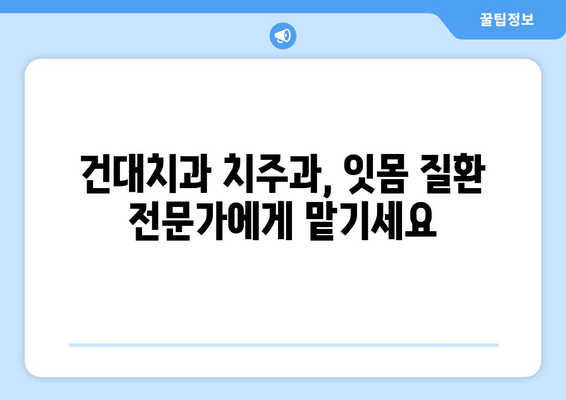 꿀팁정보

건대치과 치주과, 잇몸 질환 전문가에게 맡기세요